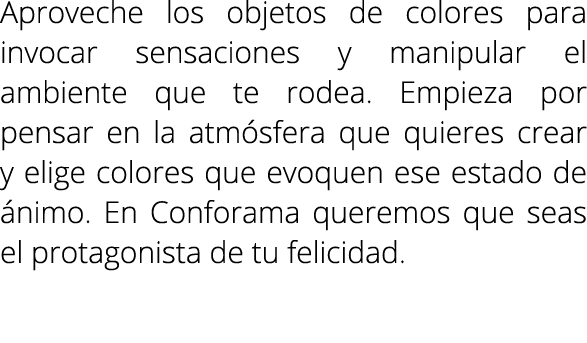 Aproveche los objetos de colores para invocar sensaciones y manipular el ambiente que te rodea. Empieza por pensar en la atmósfera que quieres crear y elige colores que evoquen ese estado de ánimo. En Conforama queremos que seas el protagonista de tu felicidad.